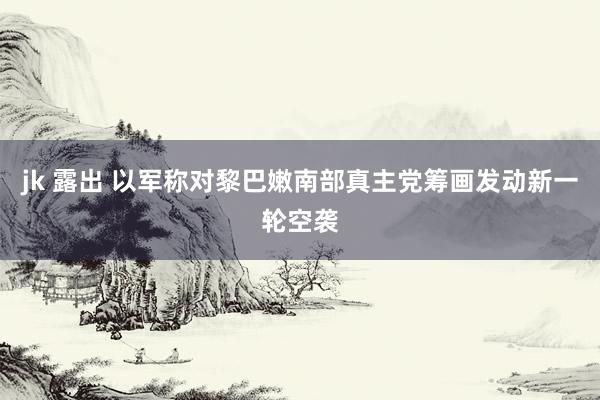 jk 露出 以军称对黎巴嫩南部真主党筹画发动新一轮空袭